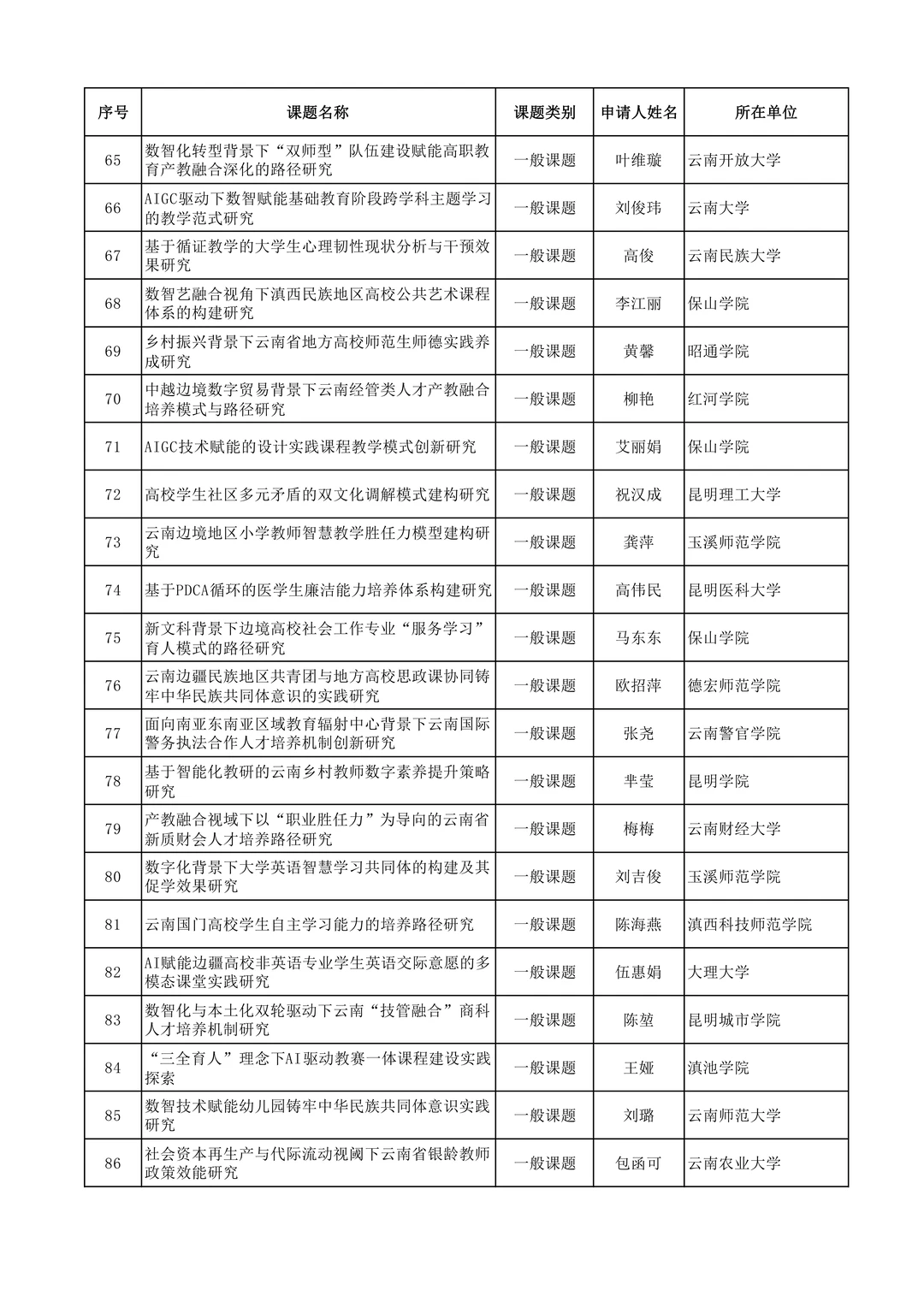 | 序号 | 课题名称 | 课题类别 | 申请人姓名 | 所在单位 |
|---|---|---|---|---|
| 65 | 数智化转型背景下“双师型”队伍建设赋能高职教育产教融合深化的路径研究 | 一般课题 | 叶维璇 | 云南开放大学 |
| 66 | AIGC驱动下数智赋能基础教育阶段跨学科主题学习的教学范式研究 | 一般课题 | 刘俊玮 | 云南大学 |
| 67 | 基于循证教学的大学生心理韧性现状分析与干预效果研究 | 一般课题 | 高俊 | 云南民族大学 |
| 68 | 数智艺融合视角下滇西民族地区高校公共艺术课程体系的构建研究 | 一般课题 | 李江丽 | 保山学院 |
| 69 | 乡村振兴背景下云南省地方高校师范生师德实践养成研究 | 一般课题 | 黄馨 | 昭通学院 |
| 70 | 中越边境数字贸易背景下云南经管类人才产教融合培养模式与路径研究 | 一般课题 | 柳艳 | 红河学院 |
| 71 | AIGC技术赋能的设计实践课程教学模式创新研究 | 一般课题 | 艾丽娟 | 保山学院 |
| 72 | 高校学生社区多元矛盾的双文化调解模式建构研究 | 一般课题 | 祝汉成 | 昆明理工大学 |
| 73 | 云南边境地区小学教师智慧教学胜任力模型建构研究 | 一般课题 | 龚萍 | 玉溪师范学院 |
| 74 | 基于PDCA循环的医学生廉洁能力培养体系构建研究 | 一般课题 | 高伟民 | 昆明医科大学 |
| 75 | 新文科背景下边境高校社会工作专业“服务学习”育人模式的路径研究 | 一般课题 | 马东东 | 保山学院 |
| 76 | 云南边疆民族地区共青团与地方高校思政课协同铸牢中华民族共同体意识的实践研究 | 一般课题 | 欧招萍 | 德宏师范学院 |
| 77 | 面向南亚东南亚区域教育辐射中心背景下云南国际警务执法合作人才培养机制创新研究 | 一般课题 | 张尧 | 云南警官学院 |
| 78 | 基于智能化教研的云南乡村教师数字素养提升策略研究 | 一般课题 | 芈莹 | 昆明学院 |
| 79 | 产教融合视域下以“职业胜任力”为导向的云南省新质财会人才培养路径研究 | 一般课题 | 梅梅 | 云南财经大学 |
| 80 | 数字化背景下大学英语智慧学习共同体的构建及其促学效果研究 | 一般课题 | 刘吉俊 | 玉溪师范学院 |
| 81 | 云南国门高校学生自主学习能力的培养路径研究 | 一般课题 | 陈海燕 | 滇西科技师范学院 |
| 82 | AI赋能边疆高校非英语专业学生英语交际意愿的多模态课堂实践研究 | 一般课题 | 伍惠娟 | 大理大学 |
| 83 | 数智化与本土化双轮驱动下云南“技管融合”商科人才培养机制研究 | 一般课题 | 陈堃 | 昆明城市学院 |
| 84 | “三全育人”理念下AI驱动教赛一体课程建设实践探索 | 一般课题 | 王娅 | 滇池学院 |
| 85 | 数智技术赋能幼儿园铸牢中华民族共同体意识实践研究 | 一般课题 | 刘璐 | 云南师范大学 |
| 86 | 社会资本再生产与代际流动视阈下云南省银龄教师政策效能研究 | 一般课题 | 包函可 | 云南农业大学 |